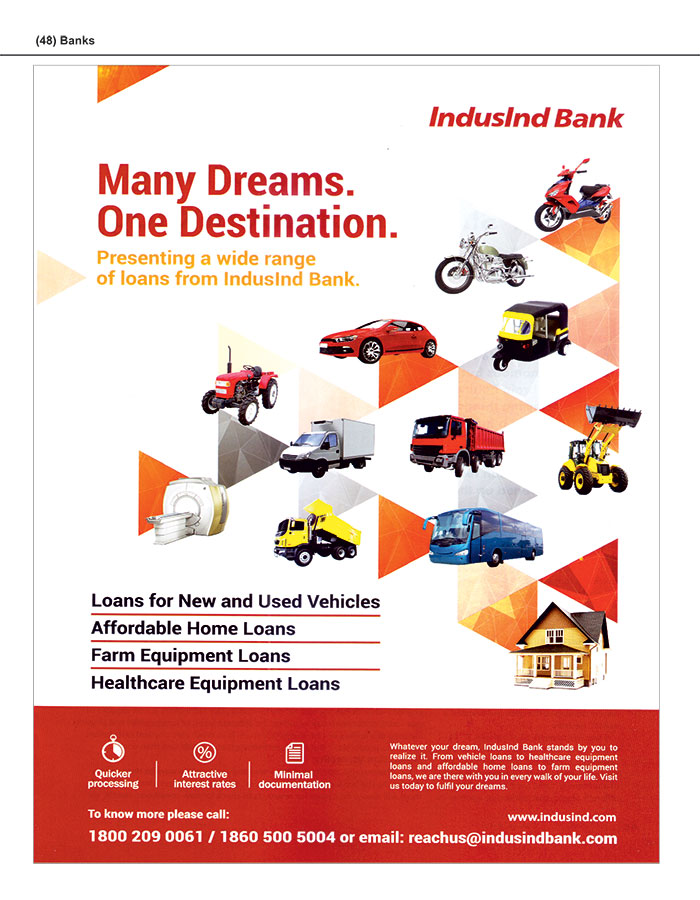 (48) Banks

IndusInd Bank

Many Dreams.
One Destination.

Presenting a wide range of loans from IndusInd Bank.

Loans for New and Used Vehicles

Affordable Home Loans

Farm Equipment Loans

Healthcare Equipment Loans

Quicker processing

Attractive interest rates

Minimal documentation

Whatever your dream, IndusInd Bank stands by you to realize it. From vehicle loans to healthcare equipment loans and affordable home loans to farm equipment loans, we are there with you in every walk of your life. Visit us today to fulfil your dreams.

To know more please call:

www.indusind.com

1800 209 0061 / 1860 500 5004 or email: reachus@indusindbank.com